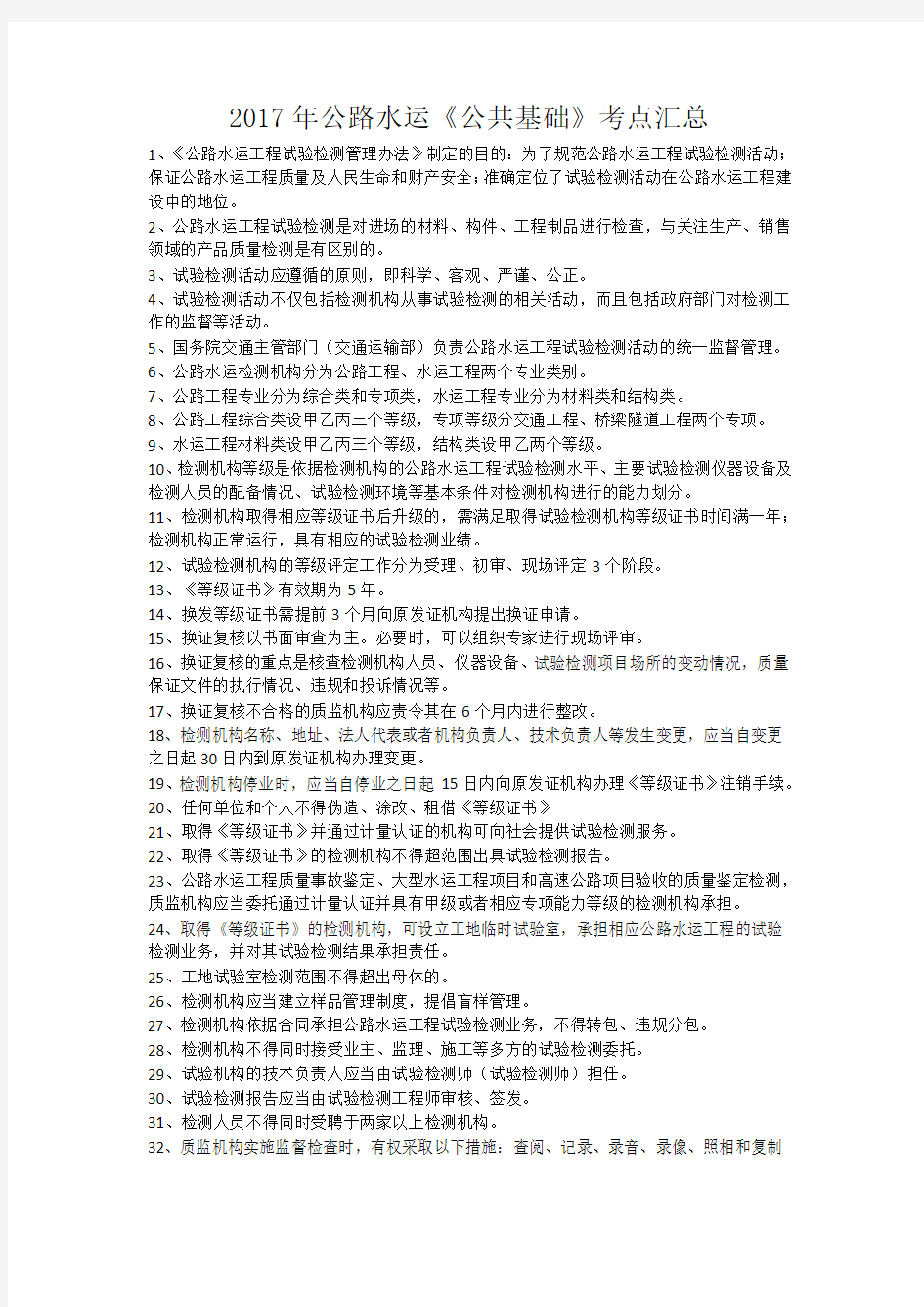 2017 年公路水运《公共基础》考点汇总

1、《公路水运工程试验检测管理办法》制定的目的：为了规范公路水运工程试验检测活动；保证公路水运工程质量及人民生命和财产安全；准确定位了试验检测活动在公路水运工程建设中的地位。

2、公路水运工程试验检测是对进场的材料、构件、工程制品进行检查，与关注生产、销售领域的产品质量检测是有区别的。

3、试验检测活动应遵循的原则，即科学、客观、严谨、公正。

4、试验检测活动不仅包括检测机构从事试验检测的相关活动，而且包括政府部门对检测工作的监督等活动。

5、国务院交通主管部门（交通运输部）负责公路水运工程试验检测活动的统一监督管理。

6、公路水运检测机构分为公路工程、水运工程两个专业类别。

7、公路工程专业分为综合类和专项类，水运工程专业分为材料类和结构类。

8、公路工程综合类设甲乙丙三个等级，专项等级分交通工程、桥梁隧道工程两个专项。

9、水运工程材料类设甲乙丙三个等级，结构类设甲乙两个等级。

10、检测机构等级是依据检测机构的公路水运工程试验检测水平、主要试验检测仪器设备及检测人员的配备情况、试验检测环境等基本条件对检测机构进行的能力划分。

11、检测机构取得相应等级证书后升级的，需满足取得试验检测机构等级证书时间满一年；检测机构正常运行，具有相应的试验检测业绩。

12、试验检测机构的等级评定工作分为受理、初审、现场评定 3 个阶段。

13、《等级证书》有效期为 5 年。

14、换发等级证书需提前 3 个月向原发证机构提出换证申请。

15、换证复核以书面审查为主。必要时，可以组织专家进行现场评审。

16、换证复核的重点是核查检测机构人员、仪器设备、试验检测项目场所的变动情况，质量保证文件的执行情况、违规和投诉情况等。

17、换证复核不合格的质监机构应责令其在 6 个月内进行整改。

18、检测机构名称、地址、法人代表或者机构负责人、技术负责人等发生变更，应当自变更之日起 30 日内到原发证机构办理变更。

19、检测机构停业时，应当自停业之日起 15 日内向原发证机构办理《等级证书》注销手续。

20、任何单位和个人不得伪造、涂改、租借《等级证书》

21、取得《等级证书》并通过计量认证的机构可向社会提供试验检测服务。

22、取得《等级证书》的检测机构不得超范围出具试验检测报告。

23、公路水运工程质量事故鉴定、大型水运工程项目和高速公路项目验收的质量鉴定检测，质监机构应当委托通过计量认证并具有甲级或者相应专项能力等级的检测机构承担。

24、取得《等级证书》的检测机构，可设立工地临时试验室，承担相应公路水运工程的试验检测业务，并对其试验检测结果承担责任。

25、工地试验室检测范围不得超出母体的。

26、检测机构应当建立样品管理制度，提倡盲样管理。

27、检测机构依据合同承担公路水运工程试验检测业务，不得转包、违规分包。

28、检测机构不得同时接受业主、监理、施工等多方的试验检测委托。

29、试验机构的技术负责人应当由试验检测师（试验检测师）担任。

30、试验检测报告应当由试验检测工程师审核、签发。

31、检测人员不得同时受聘于两家以上检测机构。

32、质监机构实施监督检查时，有权采取以下措施：查阅、记录、录音、录像、照相和复制